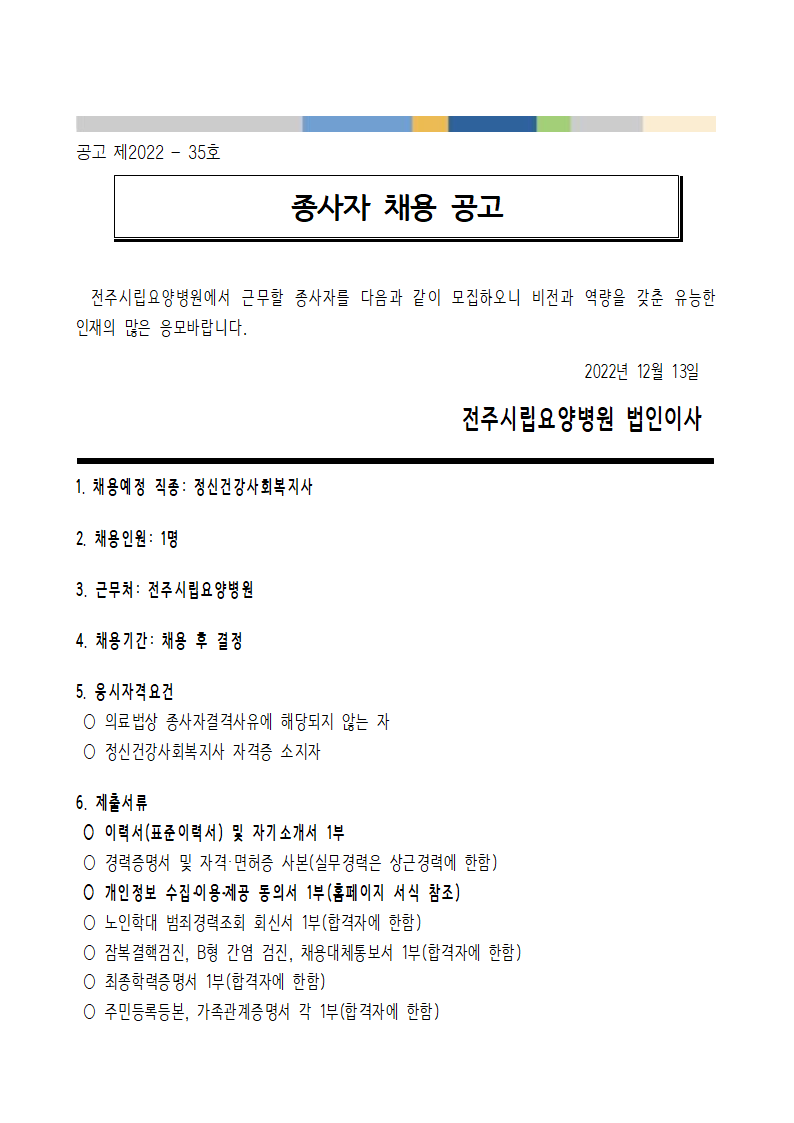 공고 제2022 - 35호

종사자 채용 공고

전주시립요양병원에서 근무할 종사자를 다음과 같이 모집하오니 비전과 역량을 갖춘 유능한 인재의 많은 응모바랍니다.

2022년 12월 13일

전주시립요양병원 법인이사

1. 채용예정 직종: 정신건강사회복지사

2. 채용인원: 1명

3. 근무처: 전주시립요양병원

4. 채용기간: 채용 후 결정

5. 응시자격요건
○ 의료법상 종사자결격사유에 해당되지 않는 자
○ 정신건강사회복지사 자격증 소지자

6. 제출서류
○ 이력서(표준이력서) 및 자기소개서 1부
○ 경력증명서 및 자격·면허증 사본(실무경력은 상근경력에 한함)
○ 개인정보 수집·이용·제공 동의서 1부(홈페이지 서식 참조)
○ 노인학대 범죄경력조회 회신서 1부(합격자에 한함)
○ 잠복결핵검진, B형 간염 검진, 채용대체통보서 1부(합격자에 한함)
○ 최종학력증명서 1부(합격자에 한함)
○ 주민등록등본, 가족관계증명서 각 1부(합격자에 한함)